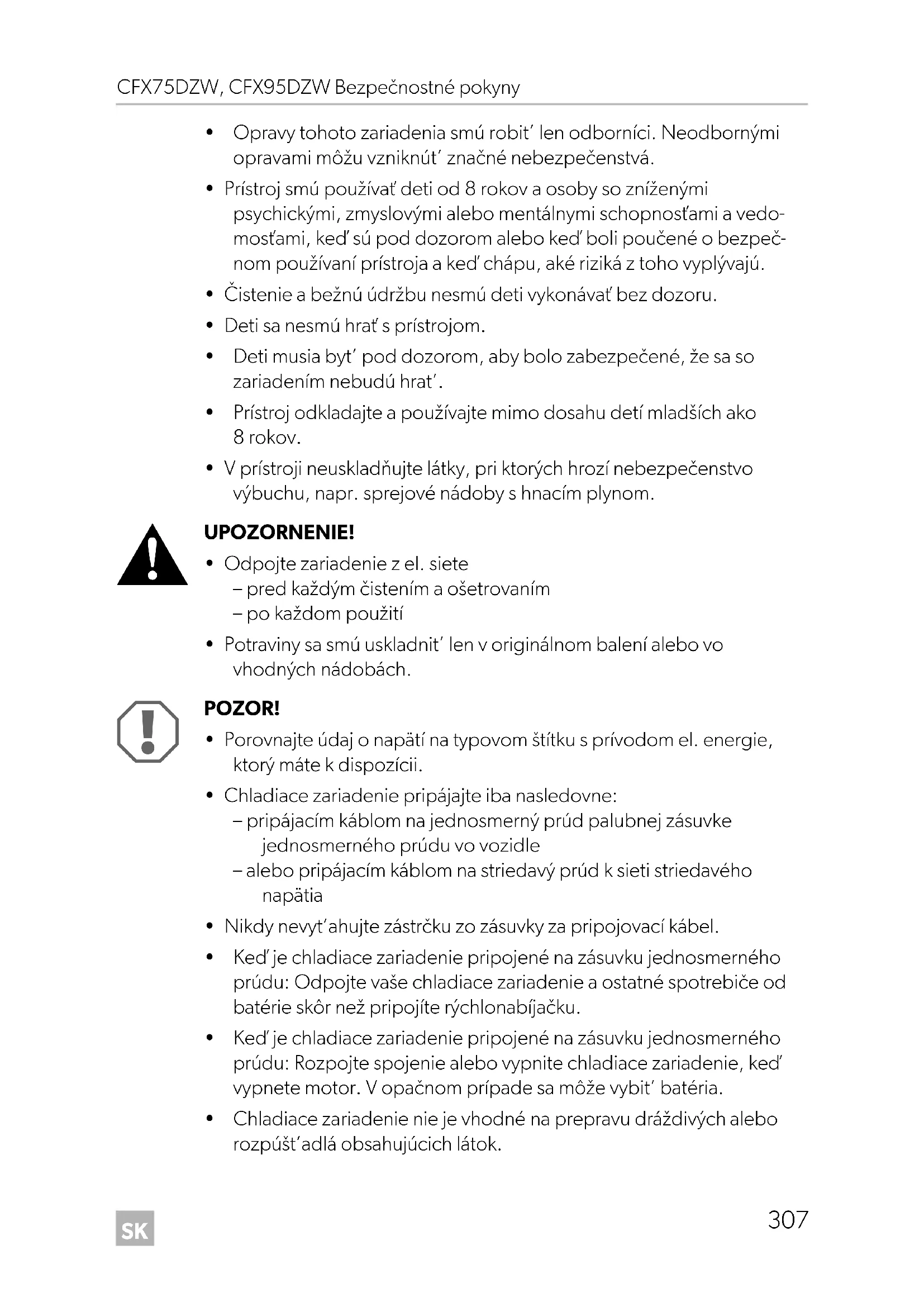 CFX75DZW, CFX95DZW Bezpečnostné pokyny

• Opravy tohoto zariadenia smú robit' len odborníci. Neodbornými opravami môžu vzniknút' značné nebezpečenstvá.

• Prístroj smú používať deti od 8 rokov a osoby so zníženými psychickými, zmyslovými alebo mentálnymi schopnosťami a vedomosťami, keď sú pod dozorom alebo keď boli poučené o bezpečnom používaní prístroja a keď chápu, aké riziká z toho vyplývajú.

• Čistenie a bežnú údržbu nesmú deti vykonávať bez dozoru.

• Deti sa nesmú hrať s prístrojom.

• Deti musia byt' pod dozorom, aby bolo zabezpečené, že sa so zariadením nebudú hrat'.

• Prístroj odkladajte a používajte mimo dosahu detí mladších ako 8 rokov.

• V prístroji neuskladňujte látky, pri ktorých hrozí nebezpečenstvo výbuchu, napr. sprejové nádoby s hnacím plynom.

UPOZORNENIE!

• Odpojte zariadenie z el. siete
– pred každým čistením a ošetrovaním
– po každom použití

• Potraviny sa smú uskladnit' len v originálnom balení alebo vo vhodných nádobách.

POZOR!

• Porovnajte údaj o napätí na typovom štítku s prívodom el. energie, ktorý máte k dispozícii.

• Chladiace zariadenie pripájajte iba nasledovne:
– pripájacím káblom na jednosmerný prúd palubnej zásuvke jednosmerného prúdu vo vozidle
– alebo pripájacím káblom na striedavý prúd k sieti striedavého napätia

• Nikdy nevyt'ahujte zástrčku zo zásuvky za pripojovací kábel.

• Keď je chladiace zariadenie pripojené na zásuvku jednosmerného prúdu: Odpojte vaše chladiace zariadenie a ostatné spotrebiče od batérie skôr než pripojíte rýchlonabíjačku.

• Keď je chladiace zariadenie pripojené na zásuvku jednosmerného prúdu: Rozpojte spojenie alebo vypnite chladiace zariadenie, keď vypnete motor. V opačnom prípade sa môže vybit' batéria.

• Chladiace zariadenie nie je vhodné na prepravu dráždivých alebo rozpúšt'adlá obsahujúcich látok.

SK

307